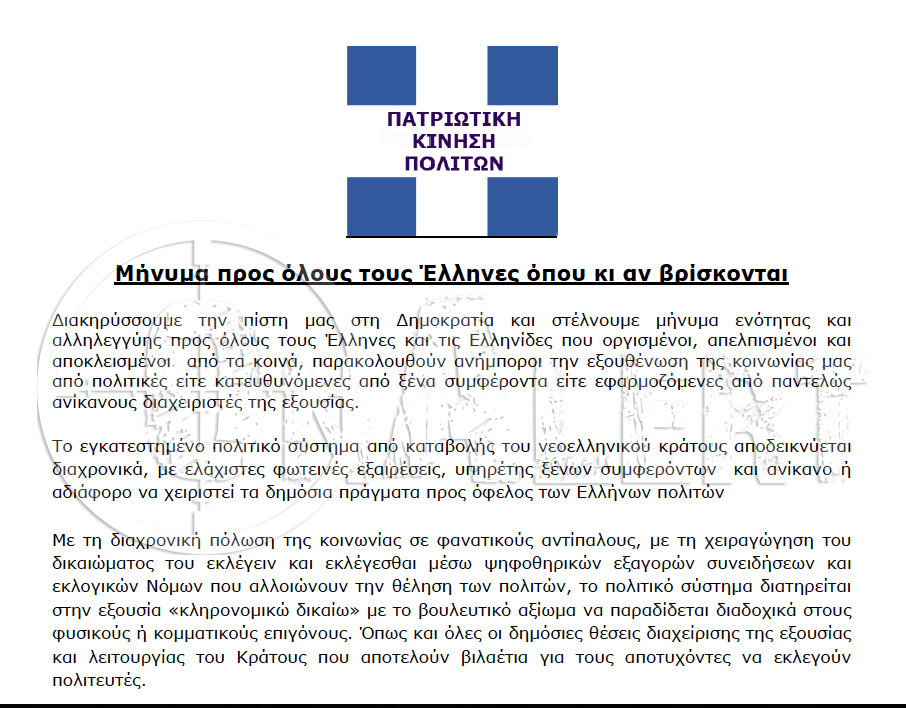 ΠΑΤΡΙΩΤΙΚΗ
ΚΙΝΗΣΗ
ΠΟΛΙΤΩΝ

Μήνυμα προς όλους τους Έλληνες όπου κι αν βρίσκονται

Διακηρύσσουμε την πίστη μας στη Δημοκρατία και στέλνουμε μήνυμα ενότητας και αλληλεγγύης προς όλους τους Έλληνες και τις Ελληνίδες που οργισμένοι, απελπισμένοι και αποκλεισμένοι από τα κοινά, παρακολουθούν ανήμποροι την εξουθένωση της κοινωνίας μας από πολιτικές είτε κατευθυνόμενες από ξένα συμφέροντα είτε εφαρμοζόμενες από παντελώς ανίκανους διαχειριστές της εξουσίας.

Το εγκατεστημένο πολιτικό σύστημα από καταβολής του νεοελληνικού κράτους αποδεικνύεται διαχρονικά, με ελάχιστες φωτεινές εξαιρέσεις, υπηρέτης ξένων συμφερόντων και ανίκανο ή αδιάφορο να χειριστεί τα δημόσια πράγματα προς όφελος των Ελλήνων πολιτών

Με τη διαχρονική πόλωση της κοινωνίας σε φανατικούς αντίπαλους, με τη χειραγώγηση του δικαιώματος του εκλέγειν και εκλέγεσθαι μέσω ψηφοθηρικών εξαγορών συνειδήσεων και εκλογικών Νόμων που αλλοιώνουν την θέληση των πολιτών, το πολιτικό σύστημα διατηρείται στην εξουσία «κληρονομικώ δικαίω» με το βουλευτικό αξίωμα να παραδίδεται διαδοχικά στους φυσικούς ή κομματικούς επιγόνους. Όπως και όλες οι δημόσιες θέσεις διαχείρισης της εξουσίας και λειτουργίας του Κράτους που αποτελούν βιλαέτια για τους αποτυχόντες να εκλεγούν πολιτευτές.